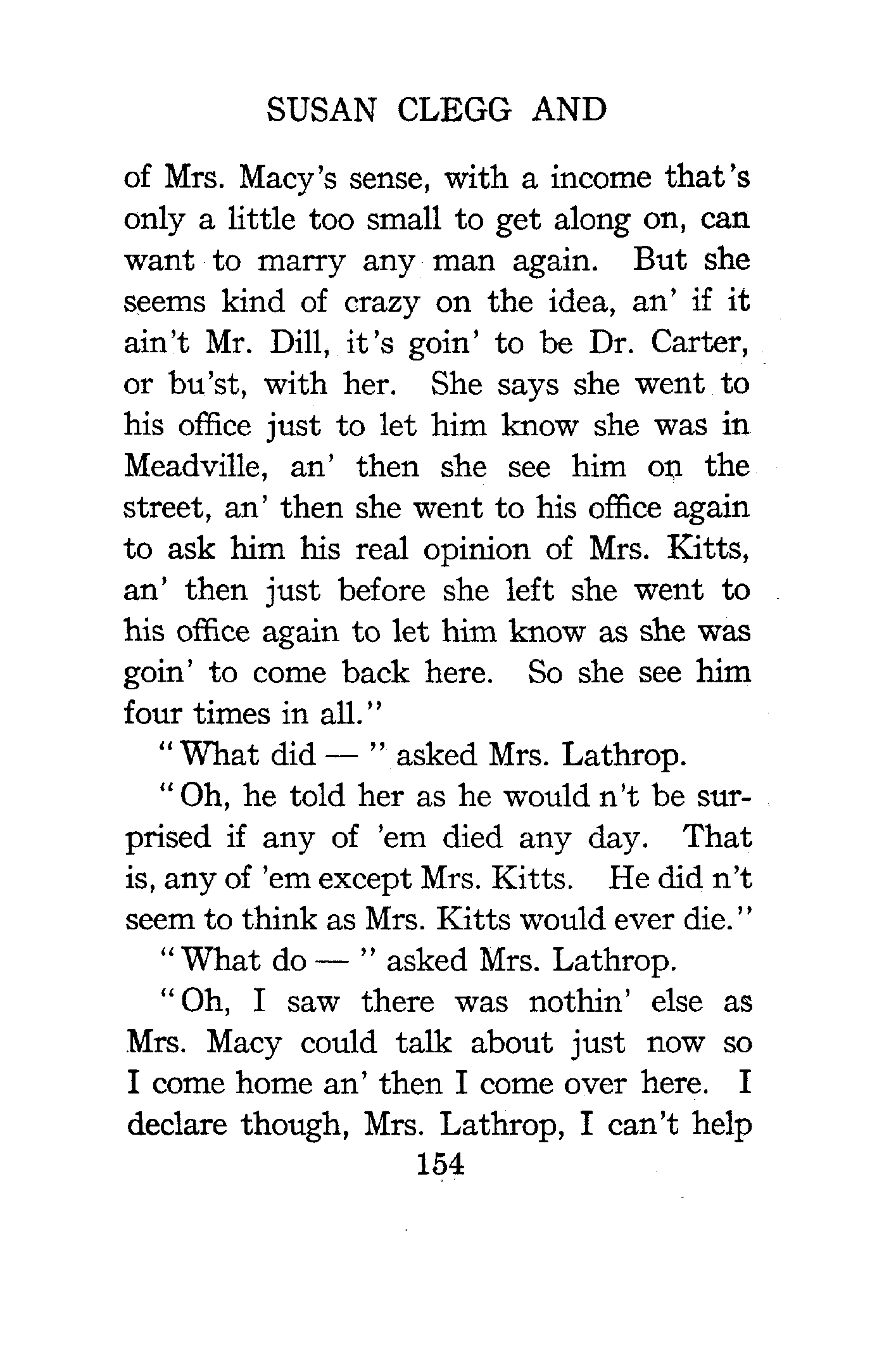 SUSAN CLEGG AND

of Mrs. Macy's sense, with a income that's only a little too small to get along on, can want to marry any man again. But she seems kind of crazy on the idea, an' if it ain't Mr. Dill, it's goin' to be Dr. Carter, or bu'st, with her. She says she went to his office just to let him know she was in Meadville, an' then she see him on the street, an' then she went to his office again to ask him his real opinion of Mrs. Kitts, an' then just before she left she went to his office again to let him know as she was goin' to come back here. So she see him four times in all."

"What did — " asked Mrs. Lathrop.

"Oh, he told her as he would n't be surprised if any of 'em died any day. That is, any of 'em except Mrs. Kitts. He did n't seem to think as Mrs. Kitts would ever die."

"What do — " asked Mrs. Lathrop.

"Oh, I saw there was nothin' else as Mrs. Macy could talk about just now so I come home an' then I come over here. I declare though, Mrs. Lathrop, I can't help

154